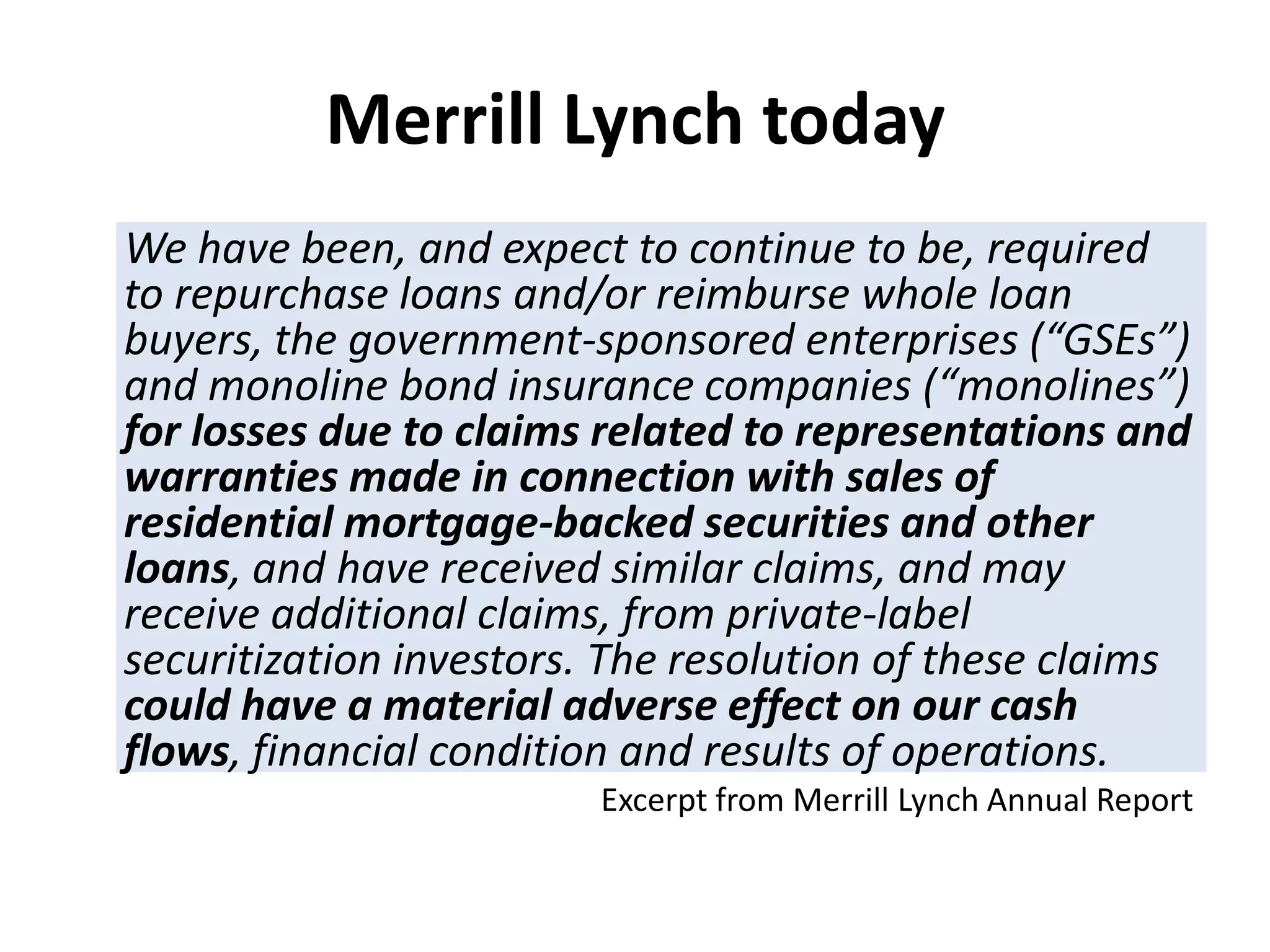 Merrill Lynch today

We have been, and expect to continue to be, required to repurchase loans and/or reimburse whole loan buyers, the government-sponsored enterprises (“GSEs”) and monoline bond insurance companies (“monolines”) for losses due to claims related to representations and warranties made in connection with sales of residential mortgage-backed securities and other loans, and have received similar claims, and may receive additional claims, from private-label securitization investors. The resolution of these claims could have a material adverse effect on our cash flows, financial condition and results of operations.

Excerpt from Merrill Lynch Annual Report